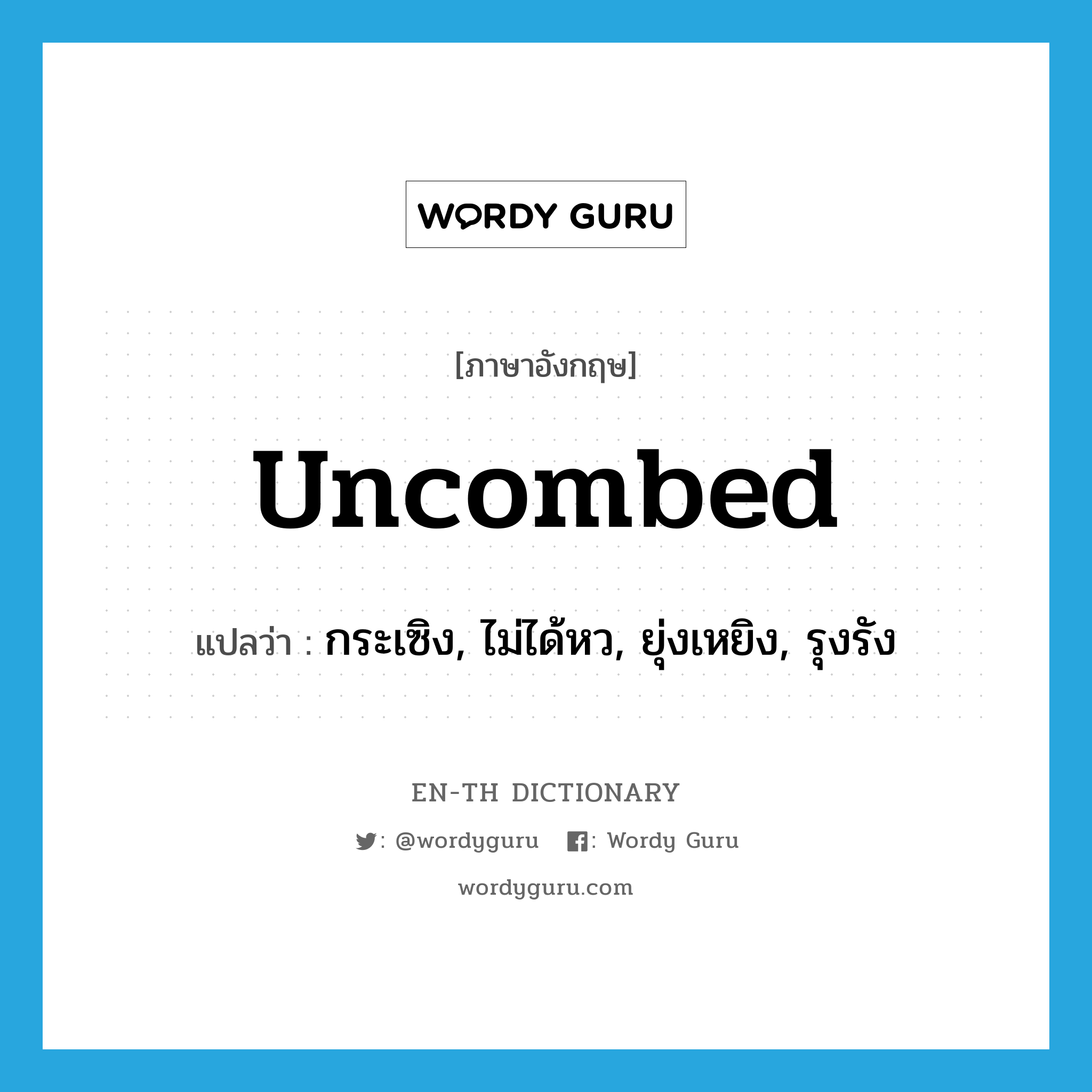 WORDY GURU

[ภาษาอังกฤษ]

uncombed

แปลว่า : กระเซิง, ไม่ได้หวี, ยุ่งเหยิง, รุงรัง

EN-TH DICTIONARY

: @wordyguru : Wordy Guru

wordyguru.com